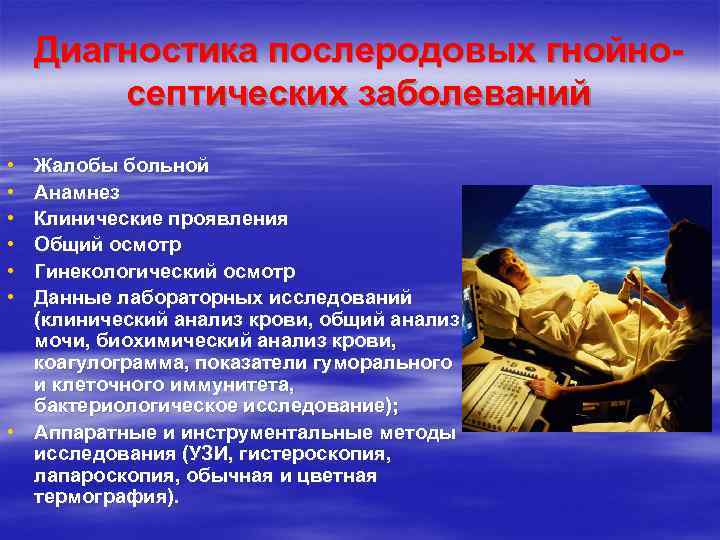 Диагностика послеродовых гнойно-септических заболеваний

• Жалобы больной
• Анамнез
• Клинические проявления
• Общий осмотр
• Гинекологический осмотр
• Данные лабораторных исследований (клинический анализ крови, общий анализ мочи, биохимический анализ крови, коагулограмма, показатели гуморального и клеточного иммунитета, бактериологическое исследование);
• Аппаратные и инструментальные методы исследования (УЗИ, гистероскопия, лапароскопия, обычная и цветная термография).